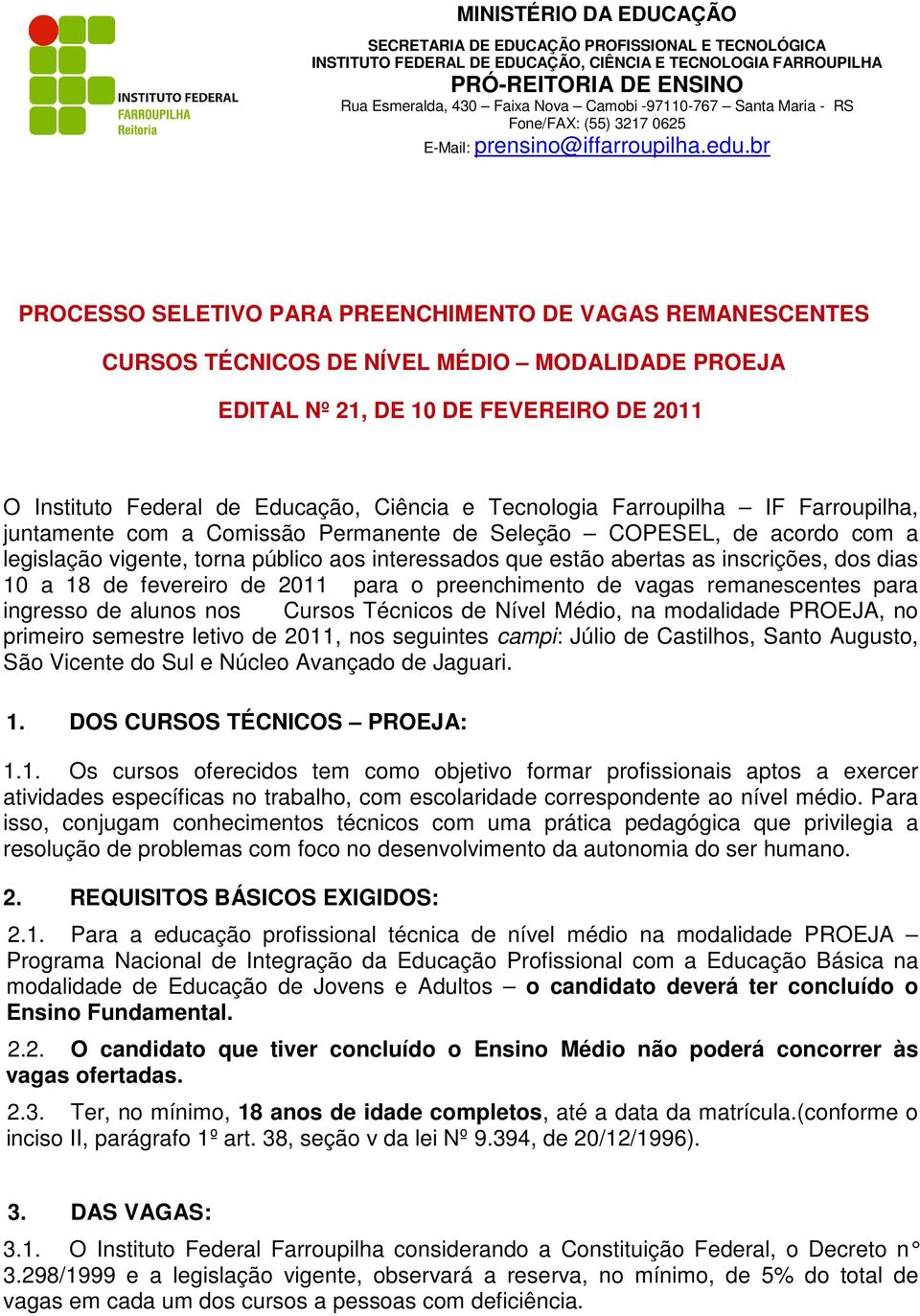 INSTITUTO FEDERAL
FARROUPILHA
Reitoria

MINISTÉRIO DA EDUCAÇÃO
SECRETARIA DE EDUCAÇÃO PROFISSIONAL E TECNOLÓGICA
INSTITUTO FEDERAL DE EDUCAÇÃO, CIÊNCIA E TECNOLOGIA FARROUPILHA
PRÓ-REITORIA DE ENSINO
Rua Esmeralda, 430 – Faixa Nova – Camobi -97110-767 – Santa Maria - RS
Fone/FAX: (55) 3217 0625
E-Mail: prensino@iffarroupilha.edu.br

PROCESSO SELETIVO PARA PREENCHIMENTO DE VAGAS REMANESCENTES

CURSOS TÉCNICOS DE NÍVEL MÉDIO – MODALIDADE PROEJA

EDITAL Nº 21, DE 10 DE FEVEREIRO DE 2011

O Instituto Federal de Educação, Ciência e Tecnologia Farroupilha – IF Farroupilha, juntamente com a Comissão Permanente de Seleção – COPESEL, de acordo com a legislação vigente, torna público aos interessados que estão abertas as inscrições, dos dias 10 a 18 de fevereiro de 2011 para o preenchimento de vagas remanescentes para ingresso de alunos nos Cursos Técnicos de Nível Médio, na modalidade PROEJA, no primeiro semestre letivo de 2011, nos seguintes campi: Júlio de Castilhos, Santo Augusto, São Vicente do Sul e Núcleo Avançado de Jaguari.

1. DOS CURSOS TÉCNICOS – PROEJA:

1.1. Os cursos oferecidos tem como objetivo formar profissionais aptos a exercer atividades específicas no trabalho, com escolaridade correspondente ao nível médio. Para isso, conjugam conhecimentos técnicos com uma prática pedagógica que privilegia a resolução de problemas com foco no desenvolvimento da autonomia do ser humano.

2. REQUISITOS BÁSICOS EXIGIDOS:

2.1. Para a educação profissional técnica de nível médio na modalidade PROEJA – Programa Nacional de Integração da Educação Profissional com a Educação Básica na modalidade de Educação de Jovens e Adultos – o candidato deverá ter concluído o Ensino Fundamental.

2.2. O candidato que tiver concluído o Ensino Médio não poderá concorrer às vagas ofertadas.

2.3. Ter, no mínimo, 18 anos de idade completos, até a data da matrícula.(conforme o inciso II, parágrafo 1º art. 38, seção v da lei Nº 9.394, de 20/12/1996).

3. DAS VAGAS:

3.1. O Instituto Federal Farroupilha considerando a Constituição Federal, o Decreto n° 3.298/1999 e a legislação vigente, observará a reserva, no mínimo, de 5% do total de vagas em cada um dos cursos a pessoas com deficiência.